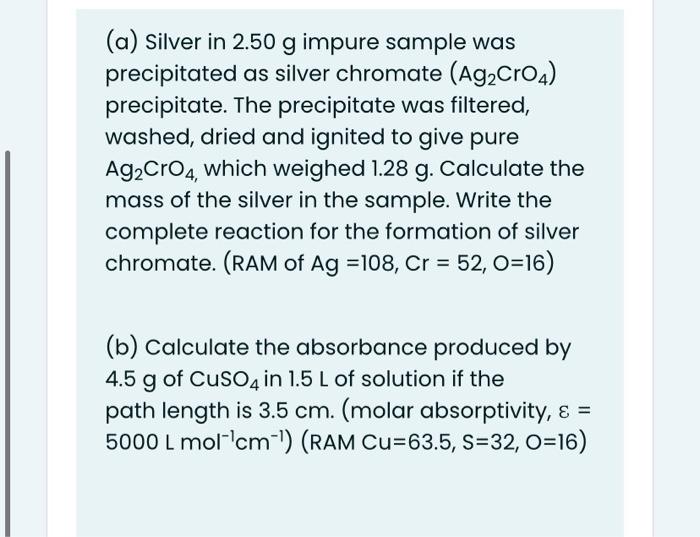 (a) Silver in 2.50 g impure sample was precipitated as silver chromate ($Ag_2CrO_4$) precipitate. The precipitate was filtered, washed, dried and ignited to give pure $Ag_2CrO_4$, which weighed 1.28 g. Calculate the mass of the silver in the sample. Write the complete reaction for the formation of silver chromate. (RAM of Ag =108, Cr = 52, O=16)

(b) Calculate the absorbance produced by 4.5 g of $CuSO_4$ in 1.5 L of solution if the path length is 3.5 cm. (molar absorptivity, $\varepsilon$ = 5000 L $mol^{-1}cm^{-1}$) (RAM Cu=63.5, S=32, O=16)